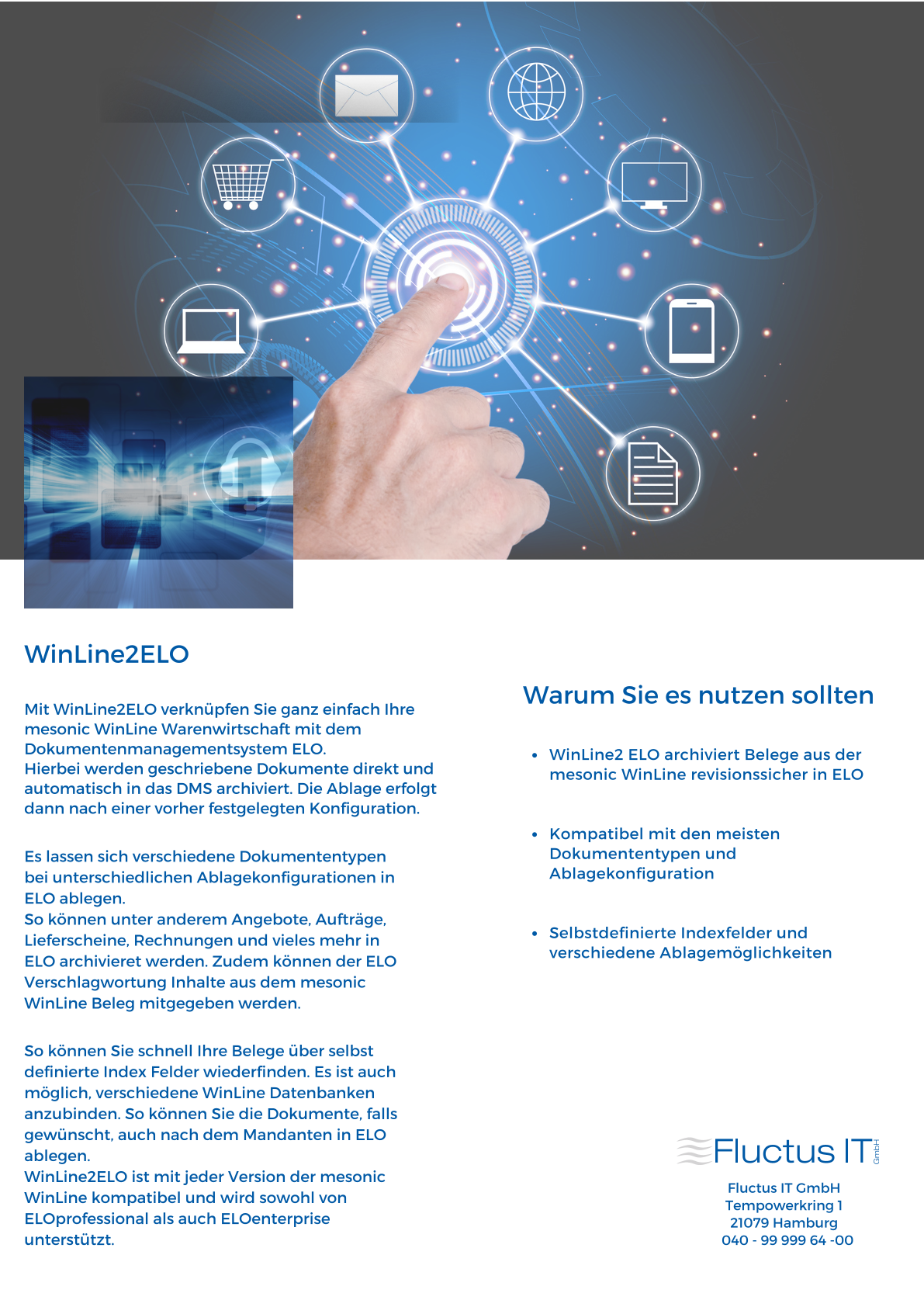 WinLine2ELO

Mit WinLine2ELO verknüpfen Sie ganz einfach Ihre mesonic WinLine Warenwirtschaft mit dem Dokumentenmanagementsystem ELO.
Hierbei werden geschriebene Dokumente direkt und automatisch in das DMS archiviert. Die Ablage erfolgt dann nach einer vorher festgelegten Konfiguration.

Es lassen sich verschiedene Dokumententypen bei unterschiedlichen Ablagekonfigurationen in ELO ablegen.
So können unter anderem Angebote, Aufträge, Lieferscheine, Rechnungen und vieles mehr in ELO archivieret werden. Zudem können der ELO Verschlagwortung Inhalte aus dem mesonic WinLine Beleg mitgegeben werden.

So können Sie schnell Ihre Belege über selbst definierte Index Felder wiederfinden. Es ist auch möglich, verschiedene WinLine Datenbanken anzubinden. So können Sie die Dokumente, falls gewünscht, auch nach dem Mandanten in ELO ablegen.
WinLine2ELO ist mit jeder Version der mesonic WinLine kompatibel und wird sowohl von ELOprofessional als auch ELOenterprise unterstützt.

Warum Sie es nutzen sollten

• WinLine2 ELO archiviert Belege aus der mesonic WinLine revisionssicher in ELO

• Kompatibel mit den meisten Dokumententypen und Ablagekonfiguration

• Selbstdefinierte Indexfelder und verschiedene Ablagemöglichkeiten

Fluctus IT GmbH

Fluctus IT GmbH
Tempowerkring 1
21079 Hamburg
040 - 99 999 64 -00